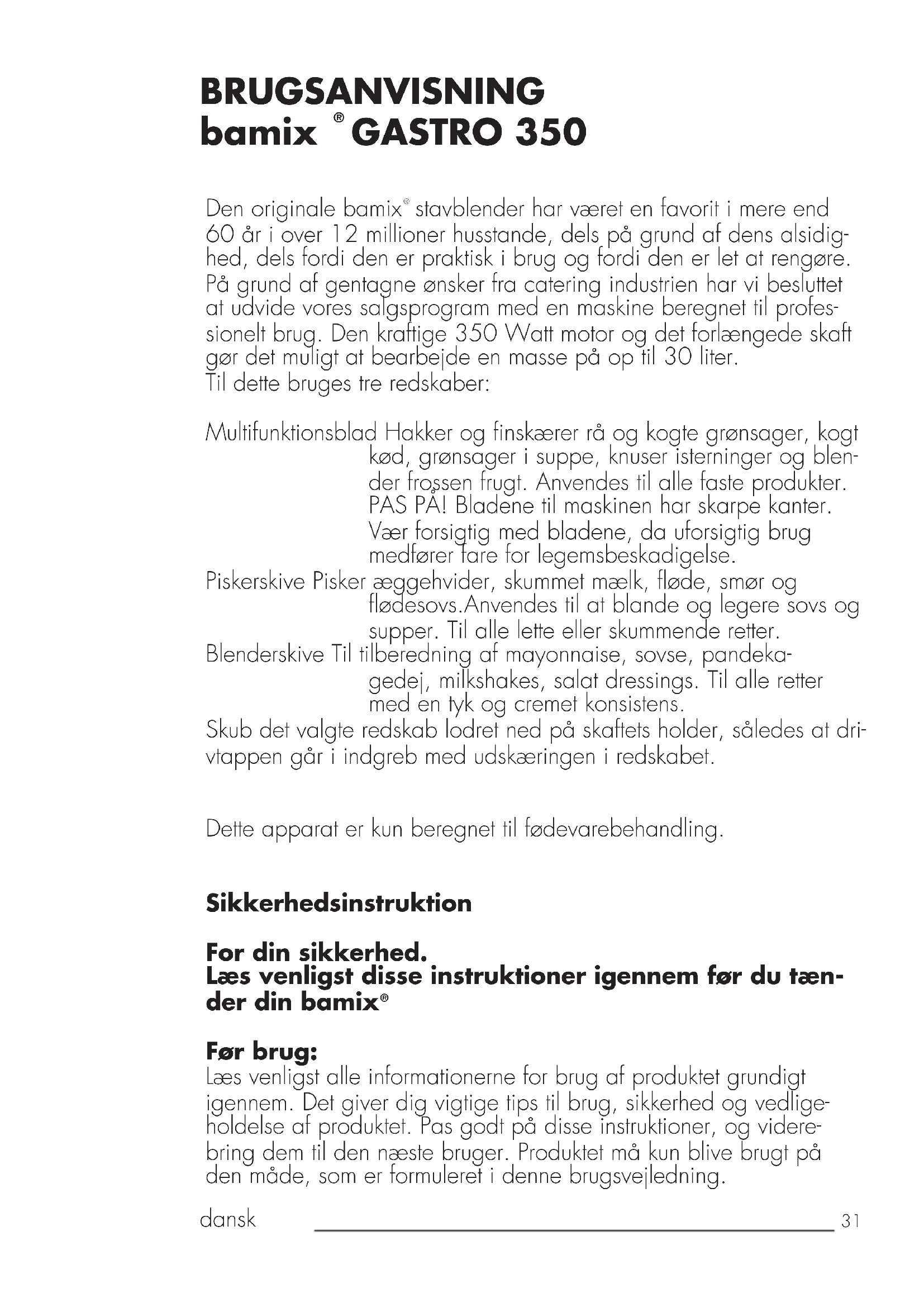 BRUGSANVISNING
bamix ® GASTRO 350

Den originale bamix® stavblender har været en favorit i mere end 60 år i over 12 millioner husstande, dels på grund af dens alsidighed, dels fordi den er praktisk i brug og fordi den er let at rengøre. På grund af gentagne ønsker fra catering industrien har vi besluttet at udvide vores salgsprogram med en maskine beregnet til professionelt brug. Den kraftige 350 Watt motor og det forlængede skaft gør det muligt at bearbejde en masse på op til 30 liter.
Til dette bruges tre redskaber:

Multifunktionsblad Hakker og finskærer rå og kogte grønsager, kogt kød, grønsager i suppe, knuser isterninger og blender frossen frugt. Anvendes til alle faste produkter. PAS PÅ! Bladene til maskinen har skarpe kanter. Vær forsigtig med bladene, da uforsigtig brug medfører fare for legemsbeskadigelse.
Piskerskive Pisker æggehvider, skummet mælk, fløde, smør og flødesovs.Anvendes til at blande og legere sovs og supper. Til alle lette eller skummende retter.
Blenderskive Til tilberedning af mayonnaise, sovse, pandekagedej, milkshakes, salat dressings. Til alle retter med en tyk og cremet konsistens.
Skub det valgte redskab lodret ned på skaftets holder, således at drivtappen går i indgreb med udskæringen i redskabet.

Dette apparat er kun beregnet til fødevarebehandling.

Sikkerhedsinstruktion

For din sikkerhed.
Læs venligst disse instruktioner igennem før du tænder din bamix®

Før brug:
Læs venligst alle informationerne for brug af produktet grundigt igennem. Det giver dig vigtige tips til brug, sikkerhed og vedligeholdelse af produktet. Pas godt på disse instruktioner, og viderebring dem til den næste bruger. Produktet må kun blive brugt på den måde, som er formuleret i denne brugsvejledning.

dansk 31